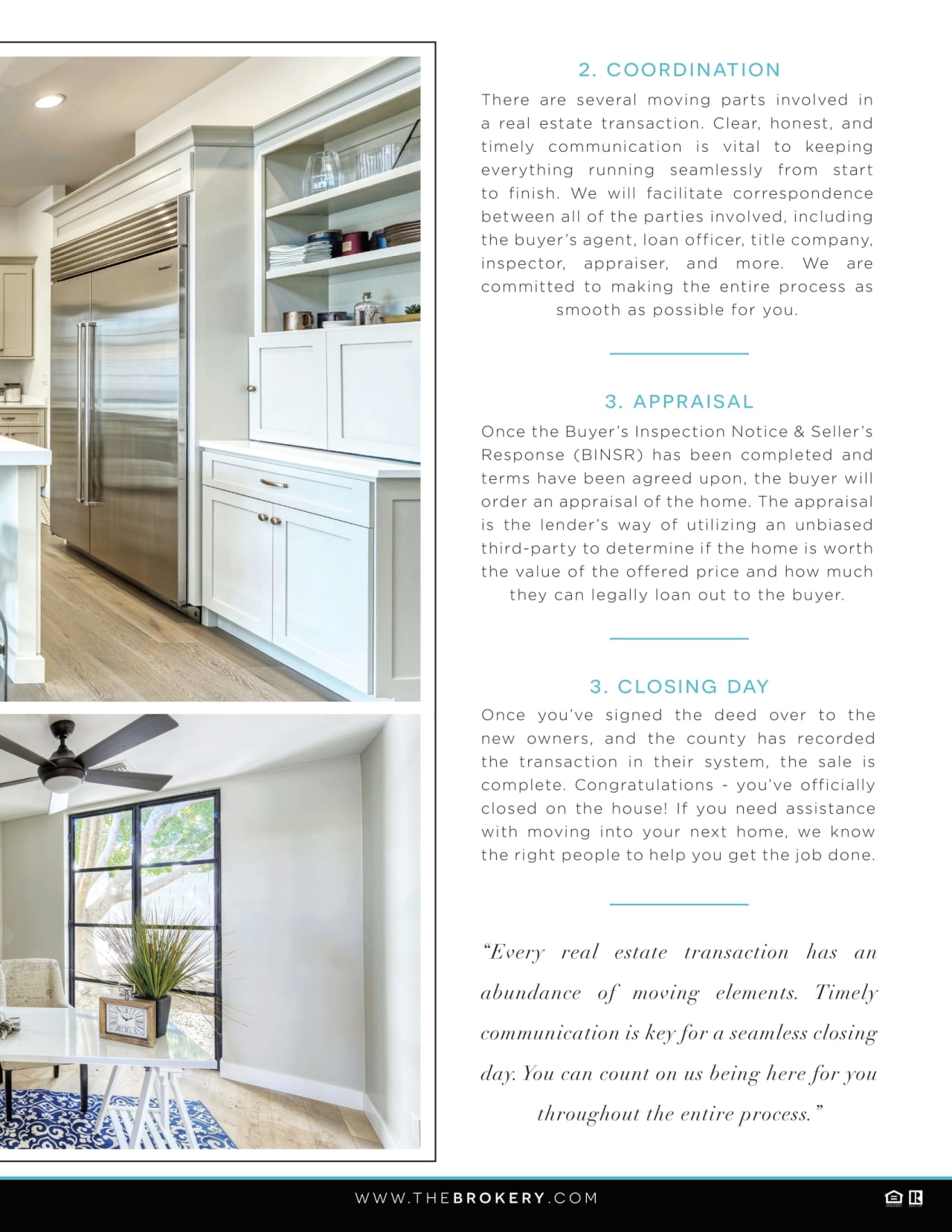 2. COORDINATION

There are several moving parts involved in a real estate transaction. Clear, honest, and timely communication is vital to keeping everything running seamlessly from start to finish. We will facilitate correspondence between all of the parties involved, including the buyer's agent, loan officer, title company, inspector, appraiser, and more. We are committed to making the entire process as smooth as possible for you.

3. APPRAISAL

Once the Buyer's Inspection Notice & Seller's Response (BINSR) has been completed and terms have been agreed upon, the buyer will order an appraisal of the home. The appraisal is the lender's way of utilizing an unbiased third-party to determine if the home is worth the value of the offered price and how much they can legally loan out to the buyer.

3. CLOSING DAY

Once you've signed the deed over to the new owners, and the county has recorded the transaction in their system, the sale is complete. Congratulations - you've officially closed on the house! If you need assistance with moving into your next home, we know the right people to help you get the job done.

"Every real estate transaction has an abundance of moving elements. Timely communication is key for a seamless closing day. You can count on us being here for you throughout the entire process."

WWW.THEBROKERY.COM